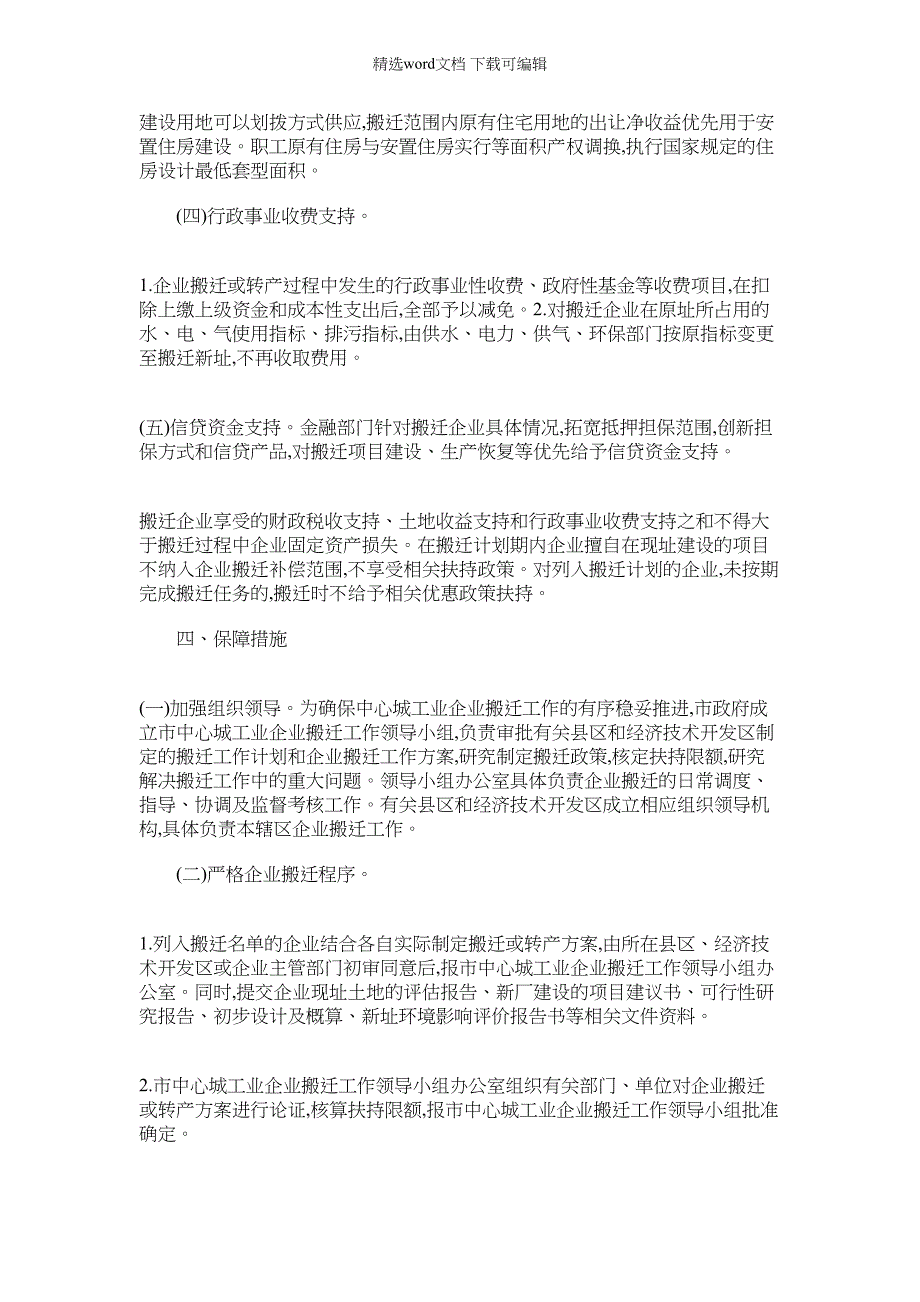 精选word文档 下载可编辑

建设用地可以划拨方式供应,搬迁范围内原有住宅用地的出让净收益优先用于安置住房建设。职工原有住房与安置住房实行等面积产权调换,执行国家规定的住房设计最低套型面积。

(四)行政事业收费支持。

1.企业搬迁或转产过程中发生的行政事业性收费、政府性基金等收费项目,在扣除上缴上级资金和成本性支出后,全部予以减免。2.对搬迁企业在原址所占用的水、电、气使用指标、排污指标,由供水、电力、供气、环保部门按原指标变更至搬迁新址,不再收取费用。

(五)信贷资金支持。金融部门针对搬迁企业具体情况,拓宽抵押担保范围,创新担保方式和信贷产品,对搬迁项目建设、生产恢复等优先给予信贷资金支持。

搬迁企业享受的财政税收支持、土地收益支持和行政事业收费支持之和不得大于搬迁过程中企业固定资产损失。在搬迁计划期内企业擅自在现址建设的项目不纳入企业搬迁补偿范围,不享受相关扶持政策。对列入搬迁计划的企业,未按期完成搬迁任务的,搬迁时不给予相关优惠政策扶持。

四、保障措施

(一)加强组织领导。为确保中心城工业企业搬迁工作的有序稳妥推进,市政府成立市中心城工业企业搬迁工作领导小组,负责审批有关县区和经济技术开发区制定的搬迁工作计划和企业搬迁工作方案,研究制定搬迁政策,核定扶持限额,研究解决搬迁工作中的重大问题。领导小组办公室具体负责企业搬迁的日常调度、指导、协调及监督考核工作。有关县区和经济技术开发区成立相应组织领导机构,具体负责本辖区企业搬迁工作。

(二)严格企业搬迁程序。

1.列入搬迁名单的企业结合各自实际制定搬迁或转产方案,由所在县区、经济技术开发区或企业主管部门初审同意后,报市中心城工业企业搬迁工作领导小组办公室。同时,提交企业现址土地的评估报告、新厂建设的项目建议书、可行性研究报告、初步设计及概算、新址环境影响评价报告书等相关文件资料。

2.市中心城工业企业搬迁工作领导小组办公室组织有关部门、单位对企业搬迁或转产方案进行论证,核算扶持限额,报市中心城工业企业搬迁工作领导小组批准确定。